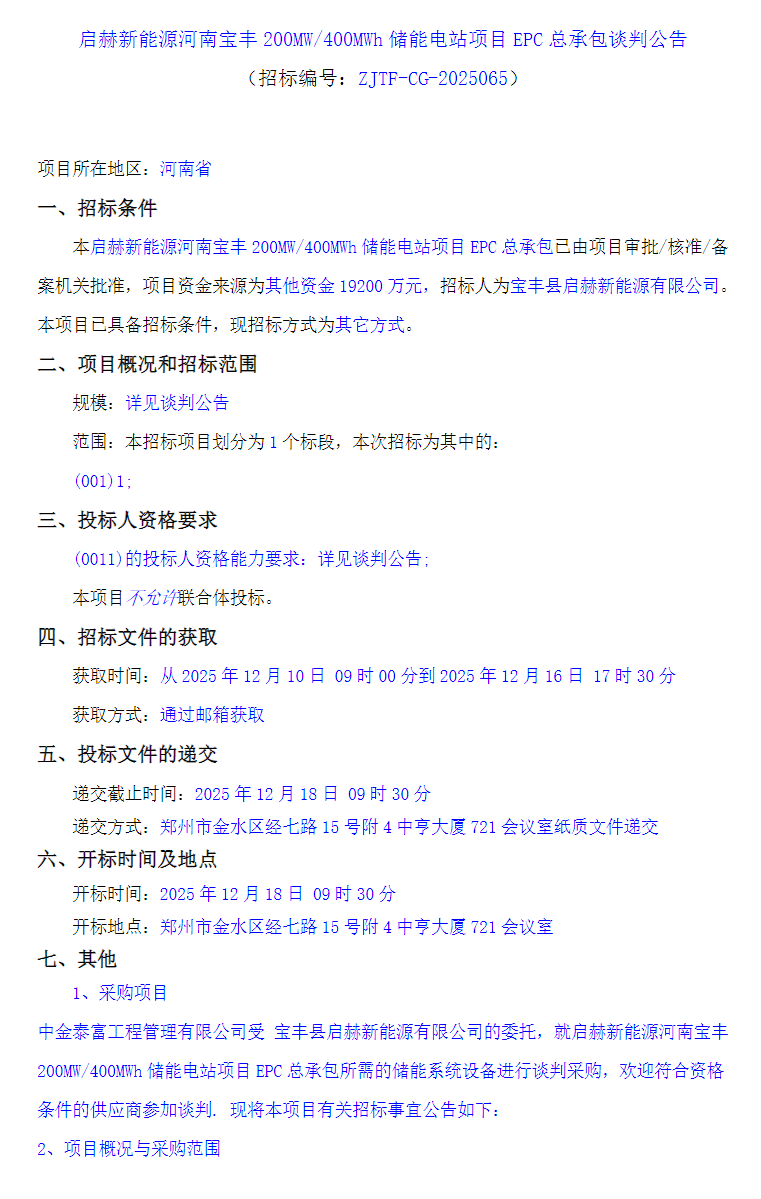 启赫新能源河南宝丰 200MW/400MWh 储能电站项目 EPC 总承包谈判公告
（招标编号：ZJTF-CG-2025065）

项目所在地区：河南省

一、招标条件

本启赫新能源河南宝丰 200MW/400MWh 储能电站项目 EPC 总承包已由项目审批/核准/备案机关批准，项目资金来源为其他资金 19200 万元，招标人为宝丰县启赫新能源有限公司。本项目已具备招标条件，现招标方式为其它方式。

二、项目概况和招标范围

规模：详见谈判公告

范围：本招标项目划分为 1 个标段，本次招标为其中的：

(001)1;

三、投标人资格要求

(0011)的投标人资格能力要求：详见谈判公告;

本项目不允许联合体投标。

四、招标文件的获取

获取时间：从 2025 年 12 月 10 日 09 时 00 分到 2025 年 12 月 16 日 17 时 30 分

获取方式：通过邮箱获取

五、投标文件的递交

递交截止时间：2025 年 12 月 18 日 09 时 30 分

递交方式：郑州市金水区经七路 15 号附 4 中亨大厦 721 会议室纸质文件递交

六、开标时间及地点

开标时间：2025 年 12 月 18 日 09 时 30 分

开标地点：郑州市金水区经七路 15 号附 4 中亨大厦 721 会议室

七、其他

1、采购项目

中金泰富工程管理有限公司受 宝丰县启赫新能源有限公司的委托，就启赫新能源河南宝丰 200MW/400MWh 储能电站项目 EPC 总承包所需的储能系统设备进行谈判采购，欢迎符合资格条件的供应商参加谈判. 现将本项目有关招标事宜公告如下：

2、项目概况与采购范围